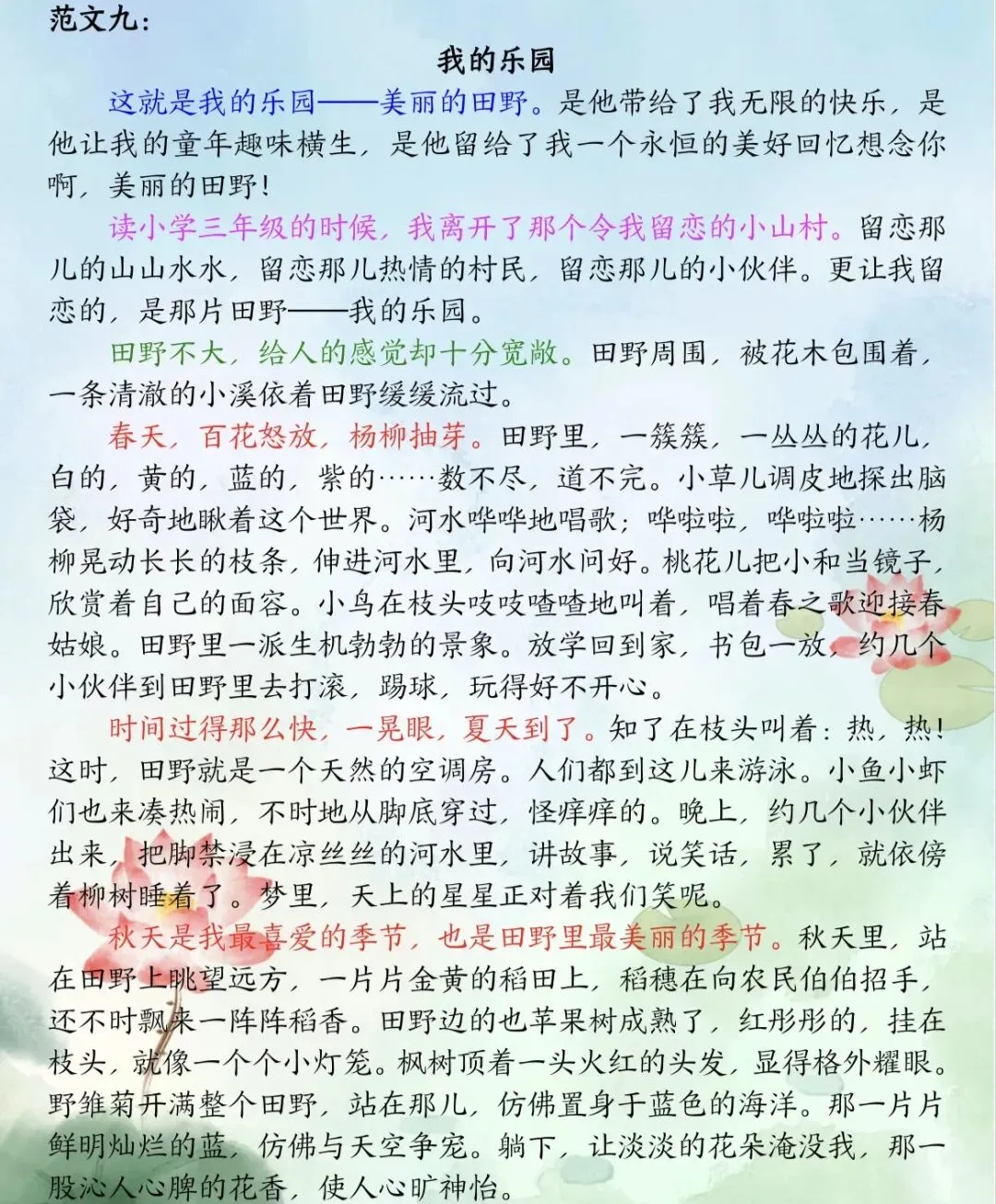 范文九：

我的乐园

这就是我的乐园——美丽的田野。是他带给了我无限的快乐，是他让我的童年趣味横生，是他留给了我一个永恒的美好回忆想念你啊，美丽的田野！

读小学三年级的时候，我离开了那个令我留恋的小山村。留恋那儿的山山水水，留恋那儿热情的村民，留恋那儿的小伙伴。更让我留恋的，是那片田野——我的乐园。

田野不大，给人的感觉却十分宽敞。田野周围，被花木包围着，一条清澈的小溪依着田野缓缓流过。

春天，百花怒放，杨柳抽芽。田野里，一簇簇，一丛丛的花儿，白的，黄的，蓝的，紫的……数不尽，道不完。小草儿调皮地探出脑袋，好奇地瞅着这个世界。河水哗哗地唱歌；哗啦啦，哗啦啦……杨柳晃动长长的枝条，伸进河水里，向河水问好。桃花儿把小和当镜子，欣赏着自己的面容。小鸟在枝头吱吱喳喳地叫着，唱着春之歌迎接春姑娘。田野里一派生机勃勃的景象。放学回到家，书包一放，约几个小伙伴到田野里去打滚，踢球，玩得好不开心。

时间过得那么快，一晃眼，夏天到了。知了在枝头叫着：热，热！这时，田野就是一个天然的空调房。人们都到这儿来游泳。小鱼小虾们也来凑热闹，不时地从脚底穿过，怪痒痒的。晚上，约几个小伙伴出来，把脚禁浸在凉丝丝的河水里，讲故事，说笑话，累了，就依傍着柳树睡着了。梦里，天上的星星正对着我们笑呢。

秋天是我最喜爱的季节，也是田野里最美丽的季节。秋天里，站在田野上眺望远方，一片片金黄的稻田上，稻穗在向农民伯伯招手，还不时飘来一阵阵稻香。田野边的也苹果树成熟了，红彤彤的，挂在枝头，就像一个个小灯笼。枫树顶着一头火红的头发，显得格外耀眼。野雏菊开满整个田野，站在那儿，仿佛置身于蓝色的海洋。那一片片鲜明灿烂的蓝，仿佛与天空争宠。躺下，让淡淡的花朵淹没我，那一股沁人心脾的花香，使人心旷神怡。